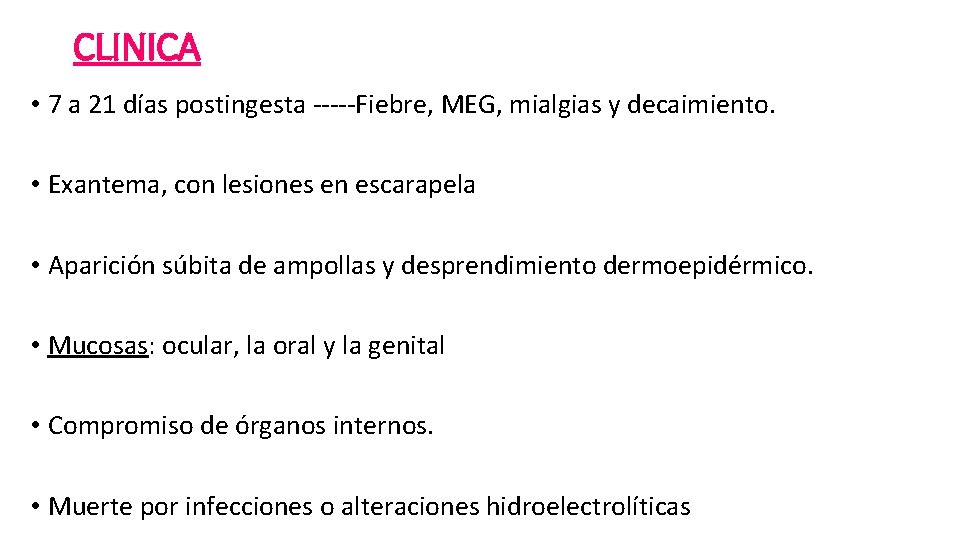 CLINICA

• 7 a 21 días postingesta -----Fiebre, MEG, mialgias y decaimiento.

• Exantema, con lesiones en escarapela

• Aparición súbita de ampollas y desprendimiento dermoepidérmico.

• Mucosas: ocular, la oral y la genital

• Compromiso de órganos internos.

• Muerte por infecciones o alteraciones hidroelectrolíticas